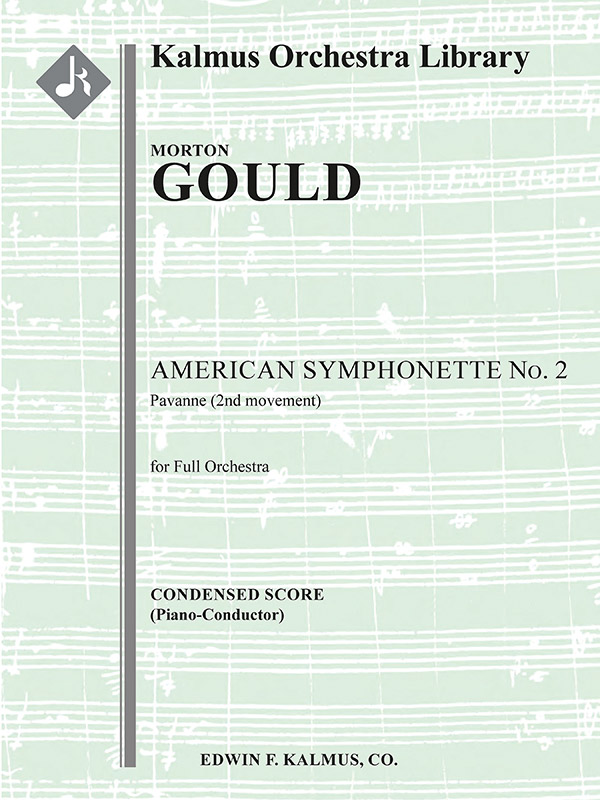 Kalmus Orchestra Library

MORTON
GOULD

AMERICAN SYMPHONETTE No. 2
Pavanne (2nd movement)

for Full Orchestra

CONDENSED SCORE
(Piano-Conductor)

EDWIN F. KALMUS, CO.